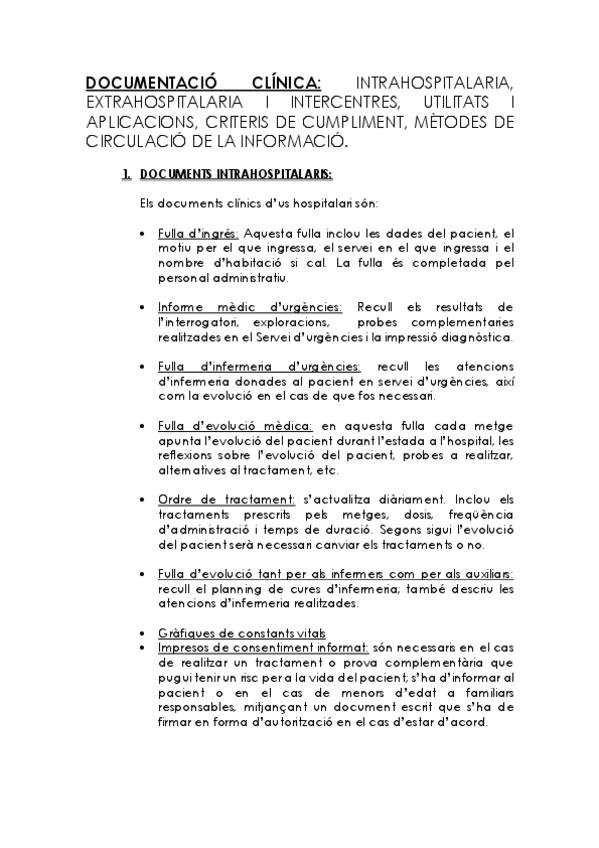 DOCUMENTACIÓ CLÍNICA: INTRAHOSPITALARIA, EXTRAHOSPITALARIA I INTERCENTRES, UTILITATS I APLICACIONS, CRITERIS DE CUMPLIMENT, MÈTODES DE CIRCULACIÓ DE LA INFORMACIÓ.

1. DOCUMENTS INTRAHOSPITALARIS:

Els documents clínics d'us hospitalari són:

• Fulla d'ingrés: Aquesta fulla inclou les dades del pacient, el motiu per el que ingressa, el servei en el que ingressa i el nombre d'habitació si cal. La fulla és completada pel personal administratiu.

• Informe mèdic d'urgències: Recull els resultats de l'interrogatori, exploracions, probes complementaries realitzades en el Servei d'urgències i la impressió diagnòstica.

• Fulla d'infermeria d'urgències: recull les atencions d'infermeria donades al pacient en servei d'urgències, així com la evolució en el cas de que fos necessari.

• Fulla d'evolució mèdica: en aquesta fulla cada metge apunta l'evolució del pacient durant l'estada a l'hospital, les reflexions sobre l'evolució del pacient, probes a realitzar, alternatives al tractament, etc.

• Ordre de tractament: s'actualitza diàriament. Inclou els tractaments prescrits pels metges, dosis, freqüència d'administració i temps de duració. Segons sigui l'evolució del pacient serà necessari canviar els tractaments o no.

• Fulla d'evolució tant per als infermers com per als auxiliars: recull el planning de cures d'infermeria; també descriu les atencions d'infermeria realitzades.

• Gràfiques de constants vitals
• Impresos de consentiment informat: són necessaris en el cas de realitzar un tractament o prova complementària que pugui tenir un risc per a la vida del pacient; s'ha d'informar al pacient o en el cas de menors d'edat a familiars responsables, mitjançant un document escrit que s'ha de firmar en forma d'autorització en el cas d'estar d'acord.